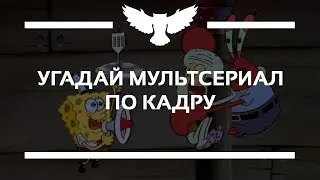 УГАДАЙ МУЛЬТСЕРИАЛ ПО КАДРУ